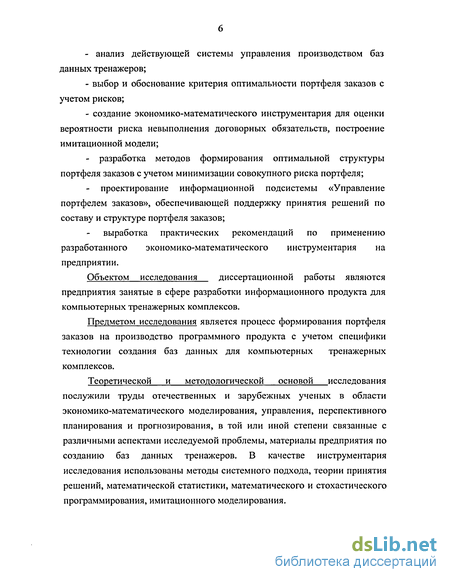 6

- анализ действующей системы управления производством баз данных тренажеров;

- выбор и обоснование критерия оптимальности портфеля заказов с учетом рисков;

- создание экономико-математического инструментария для оценки вероятности риска невыполнения договорных обязательств, построение имитационной модели;

- разработка методов формирования оптимальной структуры портфеля заказов с учетом минимизации совокупного риска портфеля;

- проектирование информационной подсистемы «Управление портфелем заказов», обеспечивающей поддержку принятия решений по составу и структуре портфеля заказов;

- выработка практических рекомендаций по применению разработанного экономико-математического инструментария на предприятии.

Объектом исследования диссертационной работы являются предприятия занятые в сфере разработки информационного продукта для компьютерных тренажерных комплексов.

Предметом исследования является процесс формирования портфеля заказов на производство программного продукта с учетом специфики технологии создания баз данных для компьютерных тренажерных комплексов.

Теоретической и методологической основой исследования послужили труды отечественных и зарубежных ученых в области экономико-математического моделирования, управления, перспективного планирования и прогнозирования, в той или иной степени связанные с различными аспектами исследуемой проблемы, материалы предприятия по созданию баз данных тренажеров. В качестве инструментария исследования использованы методы системного подхода, теории принятия решений, математической статистики, математического и стохастического программирования, имитационного моделирования.

dsLib.net
библиотека диссертаций